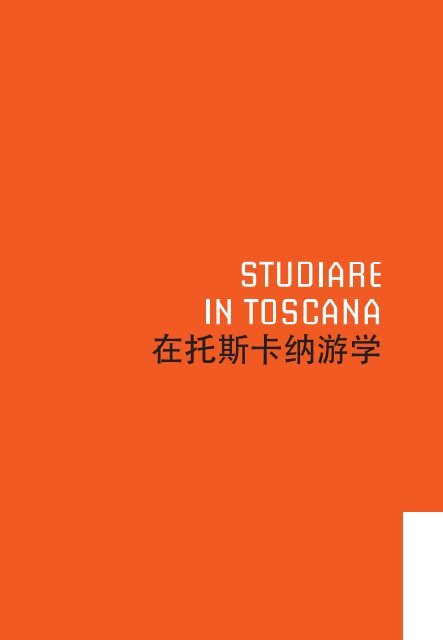 STUDIARE
IN TOSCANA
在托斯卡纳游学